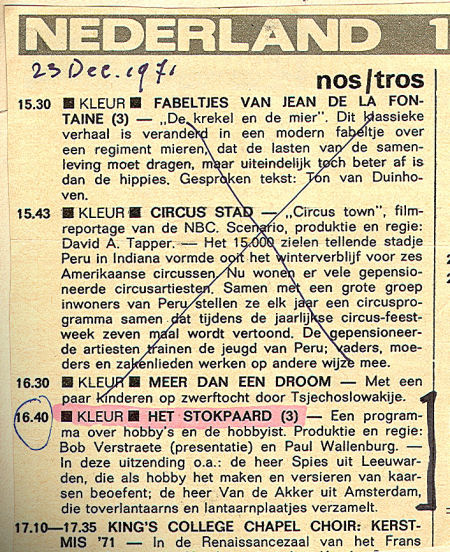 NEDERLAND 1

23 Dec. 1971

nos/tros

15.30 ■ KLEUR ■ FABELTJES VAN JEAN DE LA FONTAINE (3) — „De krekel en de mier". Dit klassieke verhaal is veranderd in een modern fabeltje over een regiment mieren, dat de lasten van de samenleving moet dragen, maar uiteindelijk toch beter af is dan de hippies. Gesproken tekst: Ton van Duinhoven.

15.43 ■ KLEUR ■ CIRCUS STAD — „Circus town", filmreportage van de NBC. Scenario, produktie en regie: David A. Tapper. — Het 15.000 zielen tellende stadje Peru in Indiana vormde ooit het winterverblijf voor zes Amerikaanse circussen. Nu wonen er vele gepensioneerde circusartiesten. Samen met een grote groep inwoners van Peru stellen ze elk jaar een circusprogramma samen dat tijdens de jaarlijkse circus-feestweek zeven maal wordt vertoond. De gepensioneerde artiesten trainen de jeugd van Peru; vaders, moeders en zakenlieden werken op andere wijze mee.

16.30 ■ KLEUR ■ MEER DAN EEN DROOM — Met een paar kinderen op zwerftocht door Tsjechoslowakije.

16.40 ■ KLEUR ■ HET STOKPAARD (3) — Een programma over hobby's en de hobbyist. Produktie en regie: Bob Verstraete (presentatie) en Paul Wallenburg. — In deze uitzending o.a.: de heer Spies uit Leeuwarden, die als hobby het maken en versieren van kaarsen beoefent; de heer Van de Akker uit Amsterdam, die toverlantaarns en lantaarnplaatjes verzamelt.

17.10—17.35 KING'S COLLEGE CHAPEL CHOIR: KERSTMIS '71 — In de Renaissancezaal van het Frans